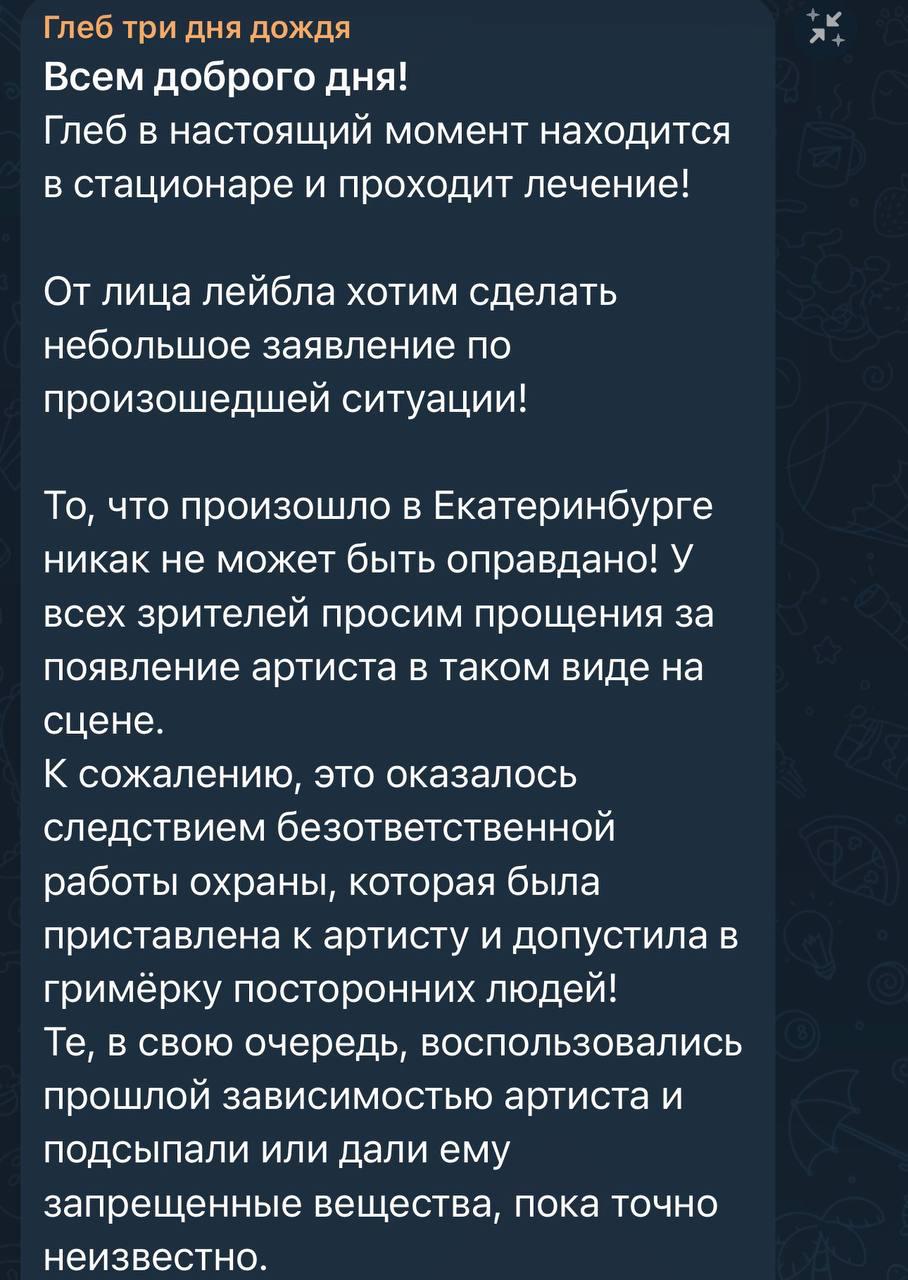 Глеб три дня дождя
Всем доброго дня!
Глеб в настоящий момент находится в стационаре и проходит лечение!

От лица лейбла хотим сделать небольшое заявление по произошедшей ситуации!

То, что произошло в Екатеринбурге никак не может быть оправдано! У всех зрителей просим прощения за появление артиста в таком виде на сцене.
К сожалению, это оказалось следствием безответственной работы охраны, которая была приставлена к артисту и допустила в гримёрку посторонних людей!
Те, в свою очередь, воспользовались прошлой зависимостью артиста и подсыпали или дали ему запрещенные вещества, пока точно неизвестно.